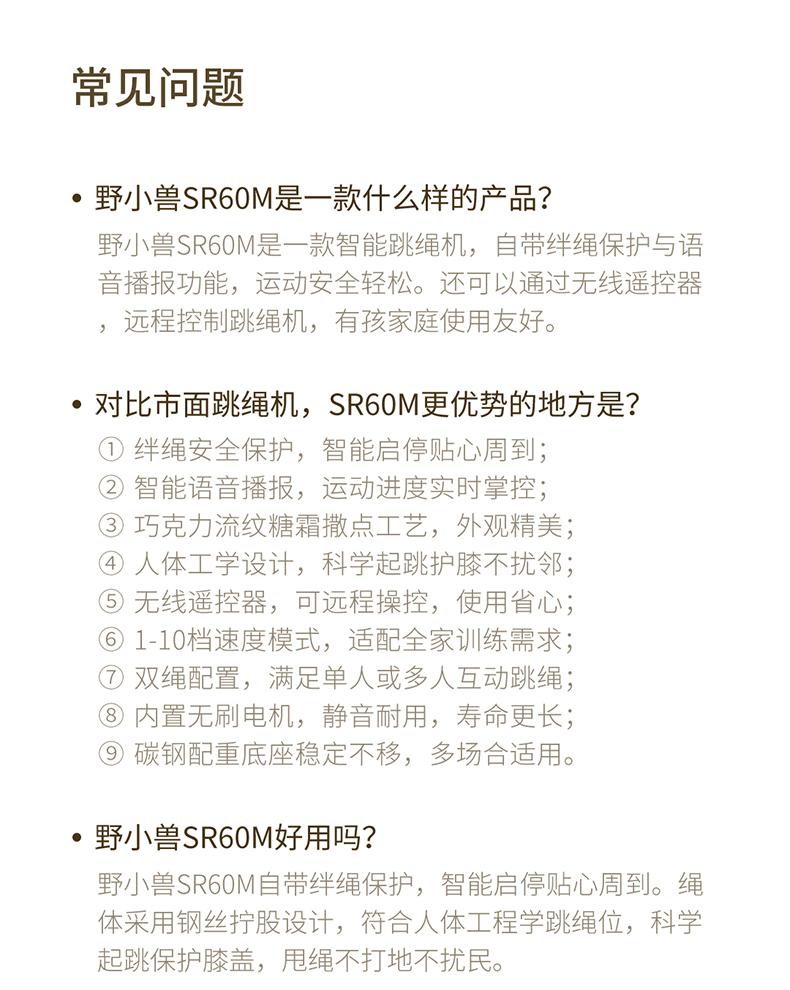 常见问题

• 野小兽SR60M是一款什么样的产品？

野小兽SR60M是一款智能跳绳机，自带绊绳保护与语音播报功能，运动安全轻松。还可以通过无线遥控器，远程控制跳绳机，有孩家庭使用友好。

• 对比市面跳绳机，SR60M更优势的地方是？

① 绊绳安全保护，智能启停贴心周到；
② 智能语音播报，运动进度实时掌控；
③ 巧克力流纹糖霜撒点工艺，外观精美；
④ 人体工学设计，科学起跳护膝不扰邻；
⑤ 无线遥控器，可远程操控，使用省心；
⑥ 1-10档速度模式，适配全家训练需求；
⑦ 双绳配置，满足单人或多人互动跳绳；
⑧ 内置无刷电机，静音耐用，寿命更长；
⑨ 碳钢配重底座稳定不移，多场合适用。

• 野小兽SR60M好用吗？

野小兽SR60M自带绊绳保护，智能启停贴心周到。绳体采用钢丝拧股设计，符合人体工程学跳绳位，科学起跳保护膝盖，甩绳不打地不扰民。